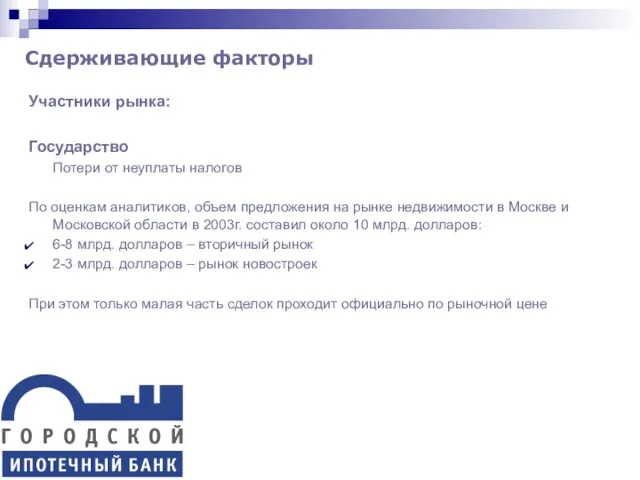 Сдерживающие факторы

Участники рынка:

Государство

Потери от неуплаты налогов

По оценкам аналитиков, объем предложения на рынке недвижимости в Москве и Московской области в 2003г. составил около 10 млрд. долларов:

✔ 6-8 млрд. долларов – вторичный рынок

✔ 2-3 млрд. долларов – рынок новостроек

При этом только малая часть сделок проходит официально по рыночной цене

ГОРОДСКОЙ
ИПОТЕЧНЫЙ БАНК